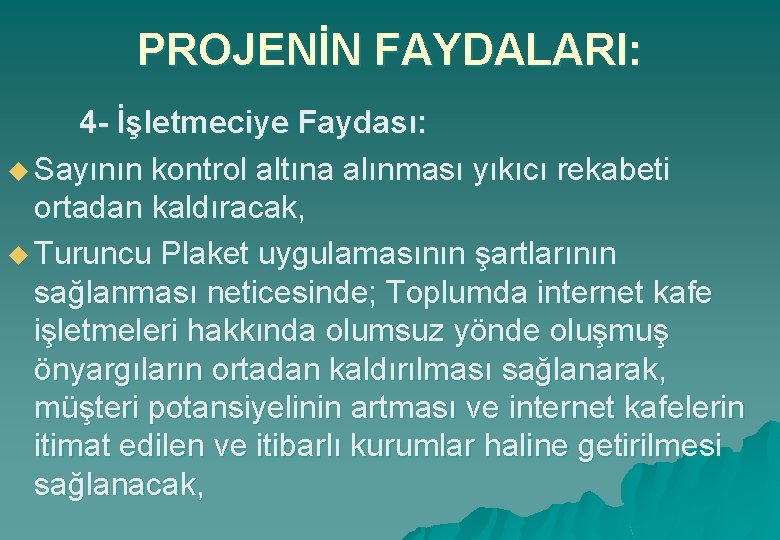 PROJENİN FAYDALARI:

4- İşletmeciye Faydası:

• Sayının kontrol altına alınması yıkıcı rekabeti ortadan kaldıracak,

• Turuncu Plaket uygulamasının şartlarının sağlanması neticesinde; Toplumda internet kafe işletmeleri hakkında olumsuz yönde oluşmuş önyargıların ortadan kaldırılması sağlanarak, müşteri potansiyelinin artması ve internet kafelerin itimat edilen ve itibarlı kurumlar haline getirilmesi sağlanacak,